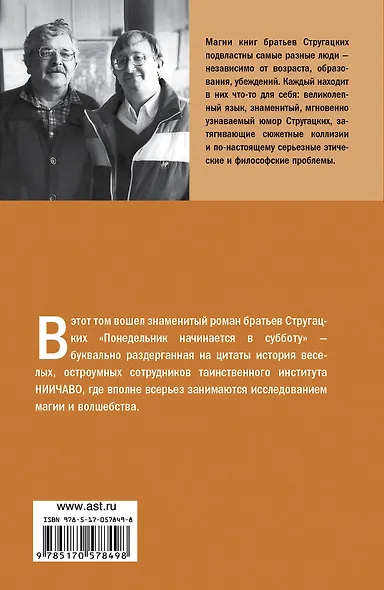 Магии книг братьев Стругацких подвластны самые разные люди — независимо от возраста, образования, убеждений. Каждый находит в них что-то для себя: великолепный язык, знаменитый, мгновенно узнаваемый юмор Стругацких, затягивающие сюжетные коллизии и по-настоящему серьезные этические и философские проблемы.

В этот том вошел знаменитый роман братьев Стругацких «Понедельник начинается в субботу» — буквально раздерганная на цитаты история веселых, остроумных сотрудников таинственного института НИИЧАВО, где вполне всерьез занимаются исследованием магии и волшебства.

www.ast.ru
ISBN 978-5-17-057849-8
9 785170 578498